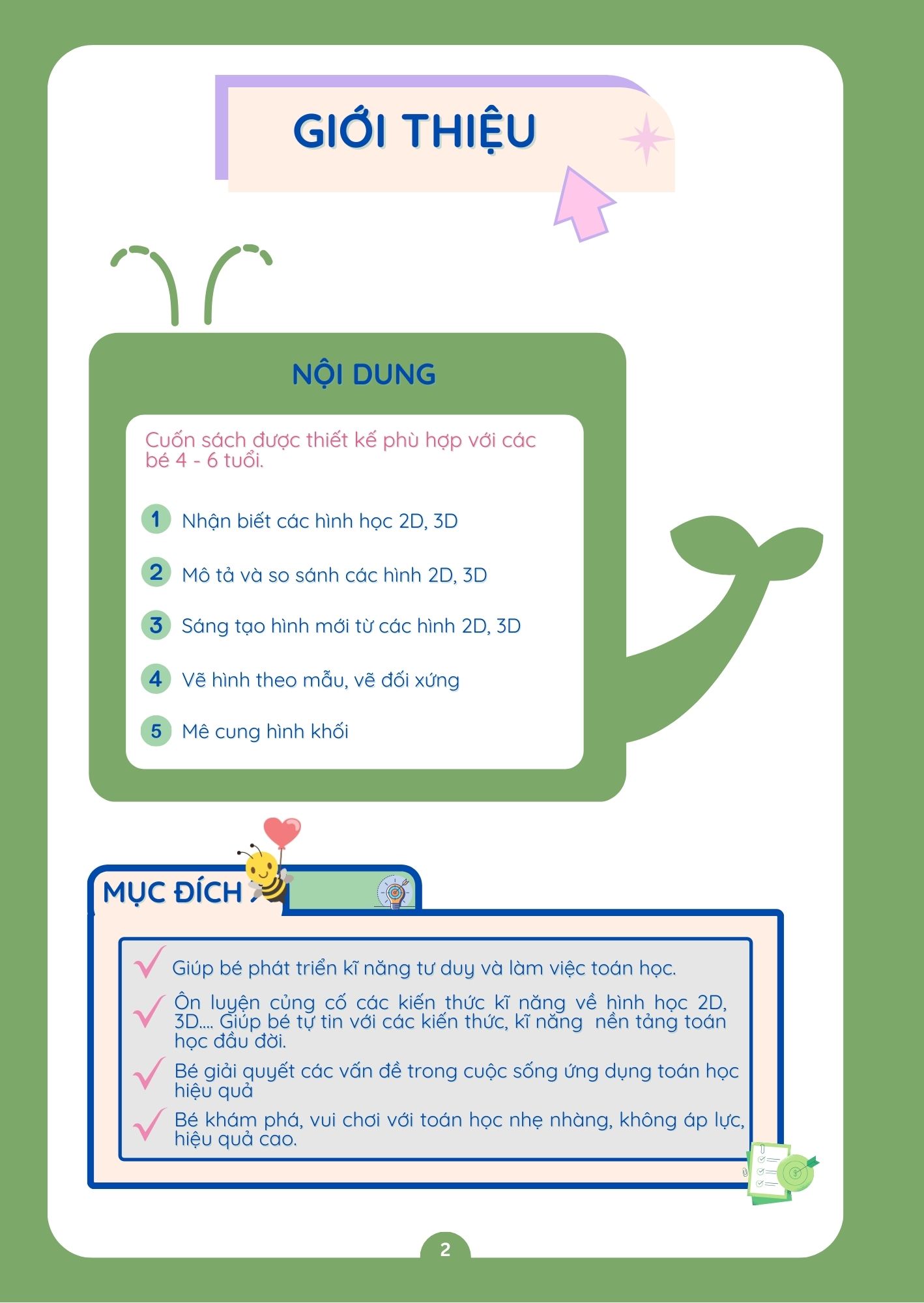 GIỚI THIỆU

NỘI DUNG

Cuốn sách được thiết kế phù hợp với các bé 4 - 6 tuổi.

1 Nhận biết các hình học 2D, 3D

2 Mô tả và so sánh các hình 2D, 3D

3 Sáng tạo hình mới từ các hình 2D, 3D

4 Vẽ hình theo mẫu, vẽ đối xứng

5 Mê cung hình khối

MỤC ĐÍCH

✓ Giúp bé phát triển kĩ năng tư duy và làm việc toán học.

✓ Ôn luyện củng cố các kiến thức kĩ năng về hình học 2D, 3D.... Giúp bé tự tin với các kiến thức, kĩ năng nền tảng toán học đầu đời.

✓ Bé giải quyết các vấn đề trong cuộc sống ứng dụng toán học hiệu quả

✓ Bé khám phá, vui chơi với toán học nhẹ nhàng, không áp lực, hiệu quả cao.

2